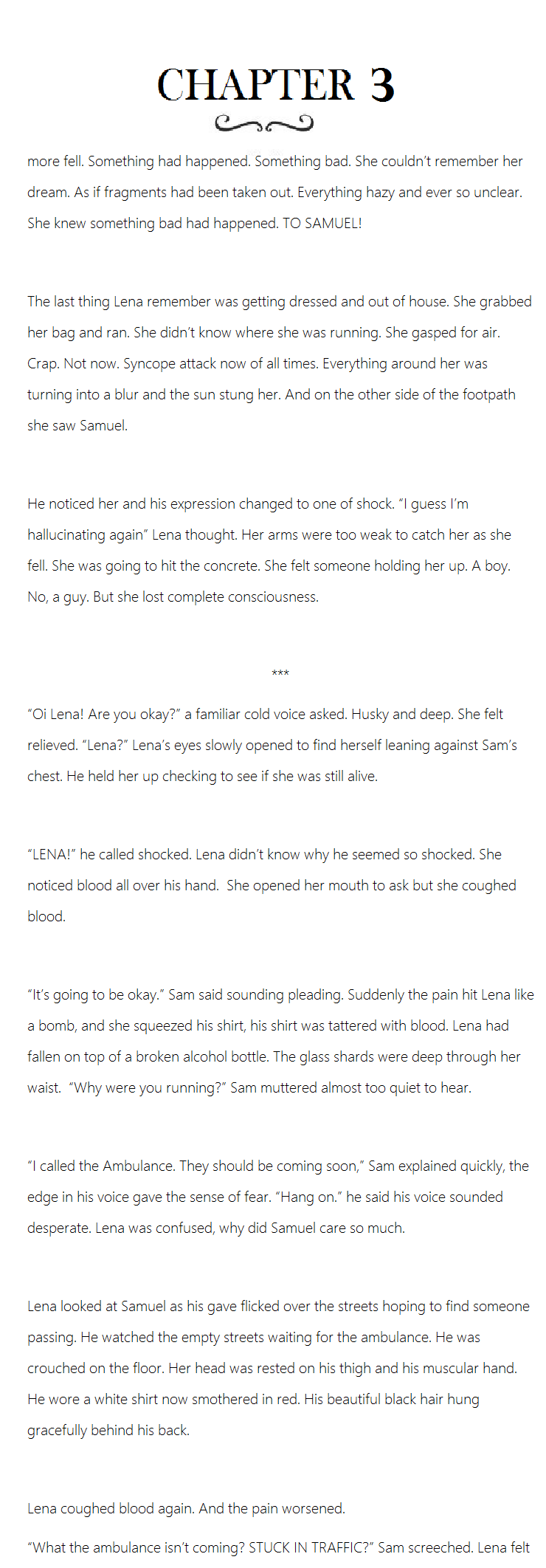 CHAPTER 3

more fell. Something had happened. Something bad. She couldn't remember her dream. As if fragments had been taken out. Everything hazy and ever so unclear. She knew something bad had happened. TO SAMUEL!

The last thing Lena remember was getting dressed and out of house. She grabbed her bag and ran. She didn't know where she was running. She gasped for air. Crap. Not now. Syncope attack now of all times. Everything around her was turning into a blur and the sun stung her. And on the other side of the footpath she saw Samuel.

He noticed her and his expression changed to one of shock. "I guess I'm hallucinating again" Lena thought. Her arms were too weak to catch her as she fell. She was going to hit the concrete. She felt someone holding her up. A boy. No, a guy. But she lost complete consciousness.

***

"Oi Lena! Are you okay?" a familiar cold voice asked. Husky and deep. She felt relieved. "Lena?" Lena's eyes slowly opened to find herself leaning against Sam's chest. He held her up checking to see if she was still alive.

"LENA!" he called shocked. Lena didn't know why he seemed so shocked. She noticed blood all over his hand. She opened her mouth to ask but she coughed blood.

"It's going to be okay." Sam said sounding pleading. Suddenly the pain hit Lena like a bomb, and she squeezed his shirt, his shirt was tattered with blood. Lena had fallen on top of a broken alcohol bottle. The glass shards were deep through her waist. "Why were you running?" Sam muttered almost too quiet to hear.

"I called the Ambulance. They should be coming soon," Sam explained quickly, the edge in his voice gave the sense of fear. "Hang on." he said his voice sounded desperate. Lena was confused, why did Samuel care so much.

Lena looked at Samuel as his gave flicked over the streets hoping to find someone passing. He watched the empty streets waiting for the ambulance. He was crouched on the floor. Her head was rested on his thigh and his muscular hand. He wore a white shirt now smothered in red. His beautiful black hair hung gracefully behind his back.

Lena coughed blood again. And the pain worsened.

"What the ambulance isn't coming? STUCK IN TRAFFIC?" Sam screeched. Lena felt